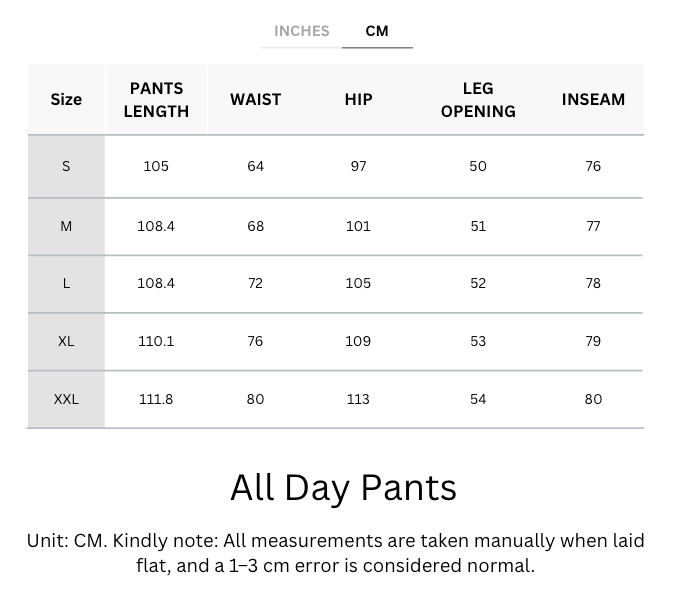 INCHES CM

| Size | PANTS LENGTH | WAIST | HIP | LEG OPENING | INSEAM |
|---|---|---|---|---|---|
| S | 105 | 64 | 97 | 50 | 76 |
| M | 108.4 | 68 | 101 | 51 | 77 |
| L | 108.4 | 72 | 105 | 52 | 78 |
| XL | 110.1 | 76 | 109 | 53 | 79 |
| XXL | 111.8 | 80 | 113 | 54 | 80 |

All Day Pants

Unit: CM. Kindly note: All measurements are taken manually when laid flat, and a 1–3 cm error is considered normal.